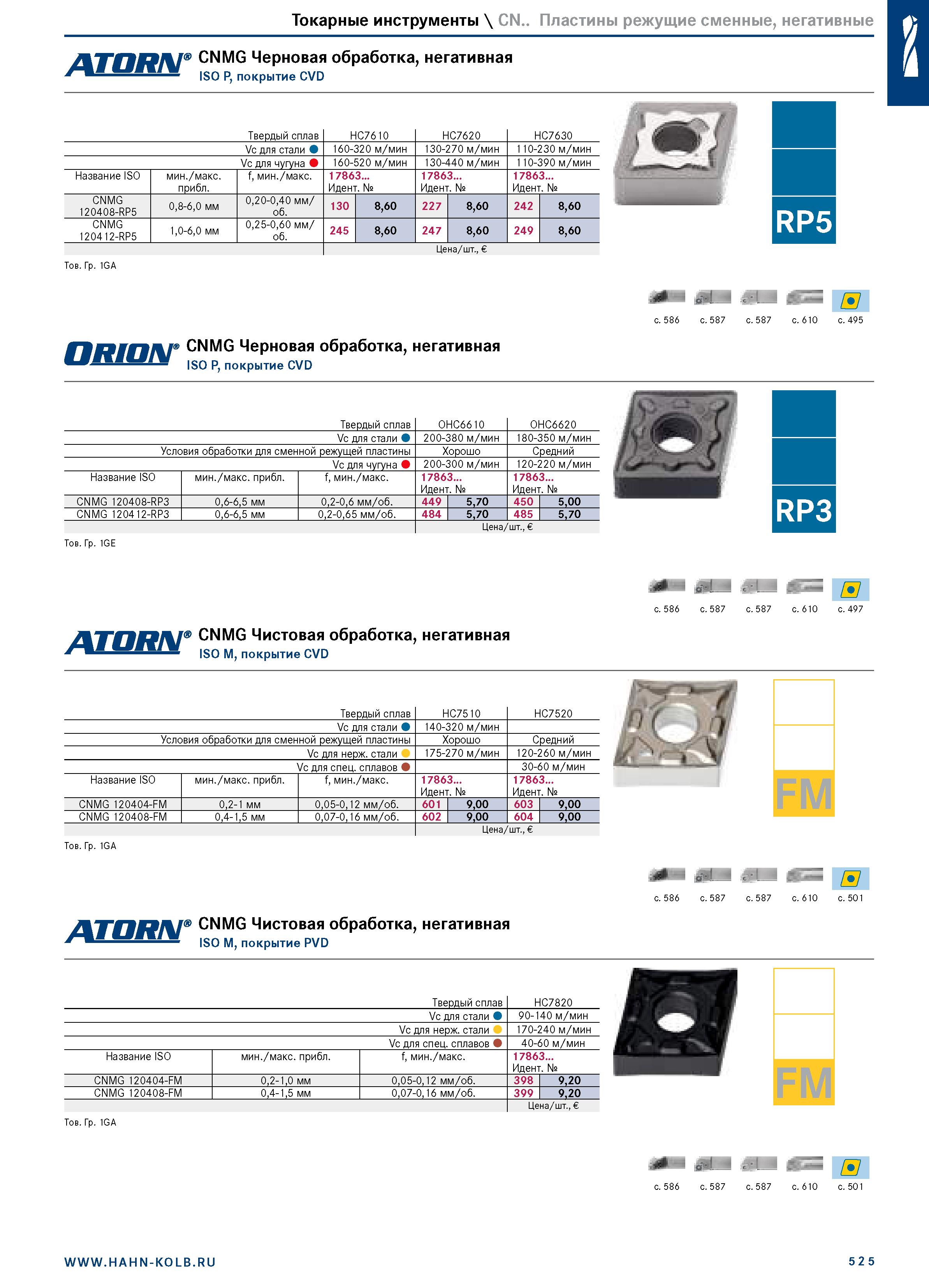 Токарные инструменты \ CN.. Пластины режущие сменные, негативные

ATORN® CNMG Черновая обработка, негативная
ISO P, покрытие CVD

| | | Твердый сплав | HC7610 | | HC7620 | | HC7630 | |
|---|---|---|---|---|---|---|---|---|
| | | Vc для стали | 160-320 м/мин | | 130-270 м/мин | | 110-230 м/мин | |
| | | Vc для чугуна | 160-520 м/мин | | 130-440 м/мин | | 110-390 м/мин | |
| Название ISO | мин./макс. прибл. | f, мин./макс. | 17863... Идент. № | | 17863... Идент. № | | 17863... Идент. № | |
| CNMG 120408-RP5 | 0,8-6,0 мм | 0,20-0,40 мм/об. | 130 | 8,60 | 227 | 8,60 | 242 | 8,60 |
| CNMG 120412-RP5 | 1,0-6,0 мм | 0,25-0,60 мм/об. | 245 | 8,60 | 247 | 8,60 | 249 | 8,60 |
| | | | Цена/шт., € | | | | | |

Тов. Гр. 1GA

RP5

с. 586 с. 587 с. 587 с. 610 с. 495

ORION® CNMG Черновая обработка, негативная
ISO P, покрытие CVD

| | | Твердый сплав | OHC6610 | | OHC6620 | |
|---|---|---|---|---|---|---|
| | | Vc для стали | 200-380 м/мин | | 180-350 м/мин | |
| | | Условия обработки для сменной режущей пластины | Хорошо | | Средний | |
| | | Vc для чугуна | 200-300 м/мин | | 120-220 м/мин | |
| Название ISO | мин./макс. прибл. | f, мин./макс. | 17863... Идент. № | | 17863... Идент. № | |
| CNMG 120408-RP3 | 0,6-6,5 мм | 0,2-0,6 мм/об. | 449 | 5,70 | 450 | 5,00 |
| CNMG 120412-RP3 | 0,6-6,5 мм | 0,2-0,65 мм/об. | 484 | 5,70 | 485 | 5,70 |
| | | | Цена/шт., € | | | |

Тов. Гр. 1GE

RP3

с. 586 с. 587 с. 587 с. 610 с. 497

ATORN® CNMG Чистовая обработка, негативная
ISO M, покрытие CVD

| | | Твердый сплав | HC7510 | | HC7520 | |
|---|---|---|---|---|---|---|
| | | Vc для стали | 140-320 м/мин | | | |
| | | Условия обработки для сменной режущей пластины | Хорошо | | Средний | |
| | | Vc для нерж. стали | 175-270 м/мин | | 120-260 м/мин | |
| | | Vc для спец. сплавов | | | 30-60 м/мин | |
| Название ISO | мин./макс. прибл. | f, мин./макс. | 17863... Идент. № | | 17863... Идент. № | |
| CNMG 120404-FM | 0,2-1 мм | 0,05-0,12 мм/об. | 601 | 9,00 | 603 | 9,00 |
| CNMG 120408-FM | 0,4-1,5 мм | 0,07-0,16 мм/об. | 602 | 9,00 | 604 | 9,00 |
| | | | Цена/шт., € | | | |

Тов. Гр. 1GA

FM

с. 586 с. 587 с. 587 с. 610 с. 501

ATORN® CNMG Чистовая обработка, негативная
ISO M, покрытие PVD

| | | Твердый сплав | HC7820 | |
|---|---|---|---|---|
| | | Vc для стали | 90-140 м/мин | |
| | | Vc для нерж. стали | 170-240 м/мин | |
| | | Vc для спец. сплавов | 40-60 м/мин | |
| Название ISO | мин./макс. прибл. | f, мин./макс. | 17863... Идент. № | |
| CNMG 120404-FM | 0,2-1,0 мм | 0,05-0,12 мм/об. | 398 | 9,20 |
| CNMG 120408-FM | 0,4-1,5 мм | 0,07-0,16 мм/об. | 399 | 9,20 |
| | | | Цена/шт., € | |

Тов. Гр. 1GA

FM

с. 586 с. 587 с. 587 с. 610 с. 501

WWW.HAHN-KOLB.RU 525